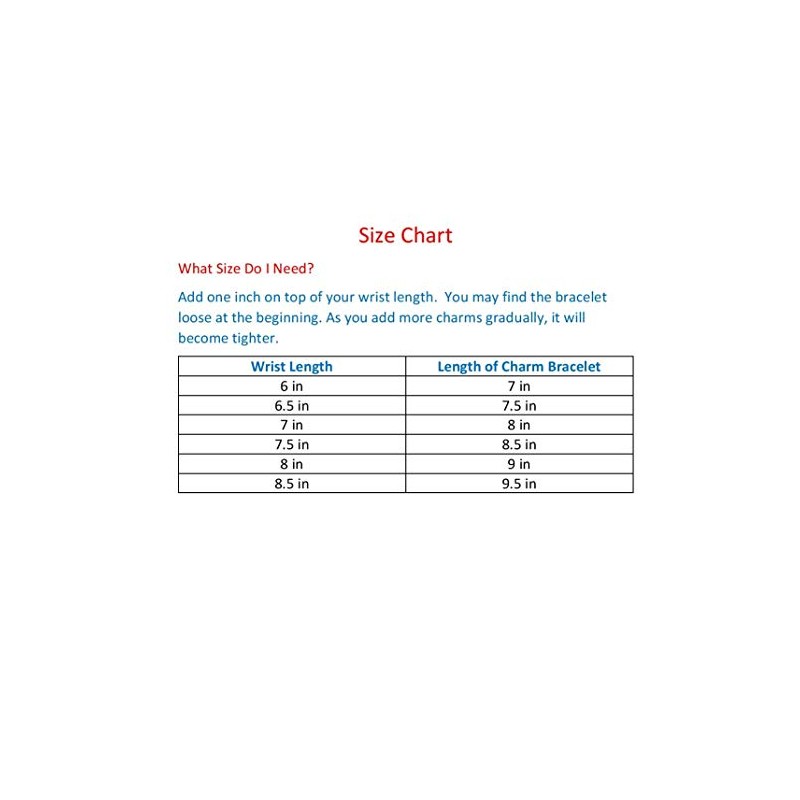 Size Chart

What Size Do I Need?

Add one inch on top of your wrist length.  You may find the bracelet loose at the beginning. As you add more charms gradually, it will become tighter.

| Wrist Length | Length of Charm Bracelet |
|---|---|
| 6 in | 7 in |
| 6.5 in | 7.5 in |
| 7 in | 8 in |
| 7.5 in | 8.5 in |
| 8 in | 9 in |
| 8.5 in | 9.5 in |